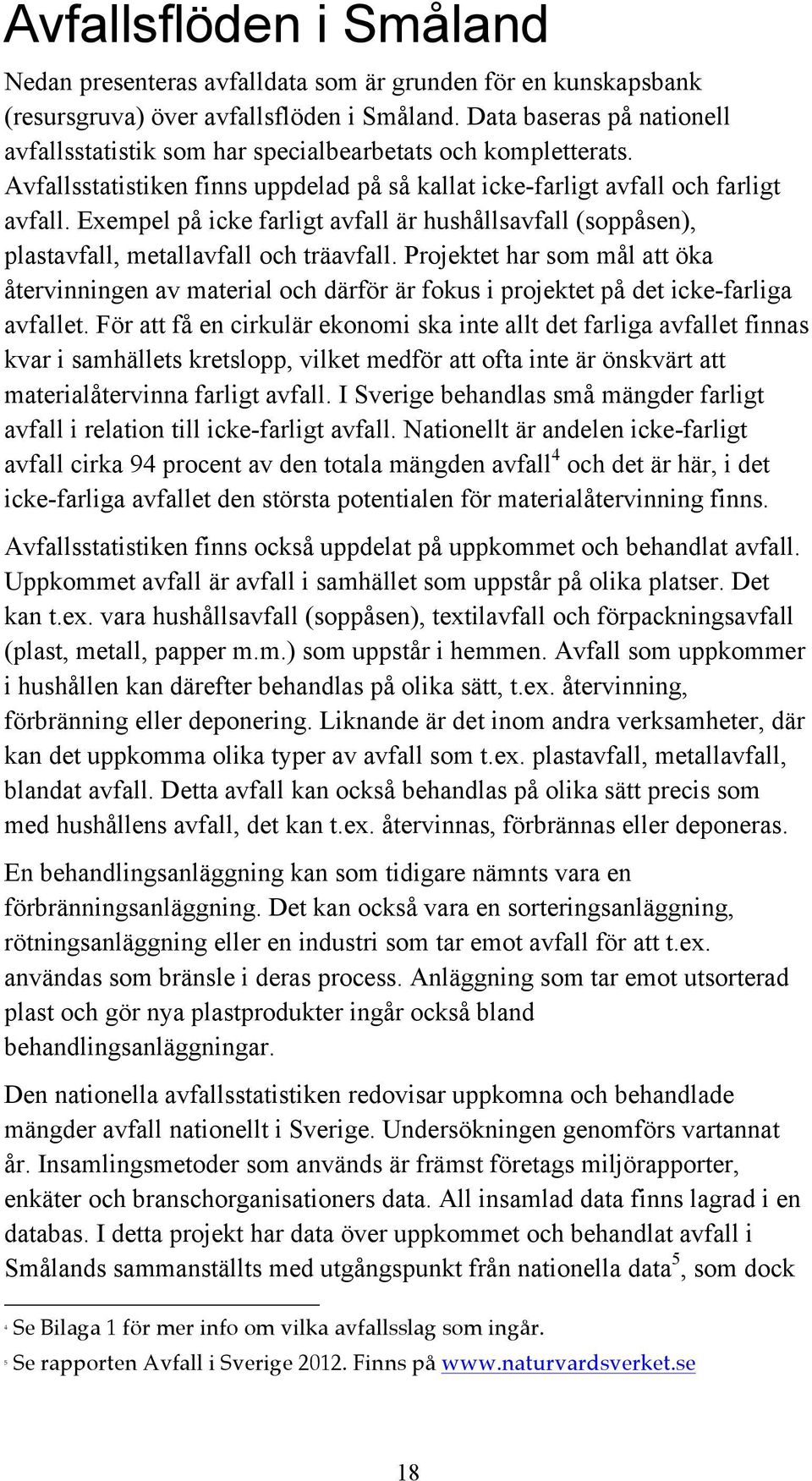 Avfallsflöden i Småland

Nedan presenteras avfalldata som är grunden för en kunskapsbank (resursgruva) över avfallsflöden i Småland. Data baseras på nationell avfallsstatistik som har specialbearbetats och kompletterats. Avfallsstatistiken finns uppdelad på så kallat icke-farligt avfall och farligt avfall. Exempel på icke farligt avfall är hushållsavfall (soppåsen), plastavfall, metallavfall och träavfall. Projektet har som mål att öka återvinningen av material och därför är fokus i projektet på det icke-farliga avfallet. För att få en cirkulär ekonomi ska inte allt det farliga avfallet finnas kvar i samhällets kretslopp, vilket medför att ofta inte är önskvärt att materialåtervinna farligt avfall. I Sverige behandlas små mängder farligt avfall i relation till icke-farligt avfall. Nationellt är andelen icke-farligt avfall cirka 94 procent av den totala mängden avfall$^4$ och det är här, i det icke-farliga avfallet den största potentialen för materialåtervinning finns.

Avfallsstatistiken finns också uppdelat på uppkommet och behandlat avfall. Uppkommet avfall är avfall i samhället som uppstår på olika platser. Det kan t.ex. vara hushållsavfall (soppåsen), textilavfall och förpackningsavfall (plast, metall, papper m.m.) som uppstår i hemmen. Avfall som uppkommer i hushållen kan därefter behandlas på olika sätt, t.ex. återvinning, förbränning eller deponering. Liknande är det inom andra verksamheter, där kan det uppkomma olika typer av avfall som t.ex. plastavfall, metallavfall, blandat avfall. Detta avfall kan också behandlas på olika sätt precis som med hushållens avfall, det kan t.ex. återvinnas, förbrännas eller deponeras.

En behandlingsanläggning kan som tidigare nämnts vara en förbränningsanläggning. Det kan också vara en sorteringsanläggning, rötningsanläggning eller en industri som tar emot avfall för att t.ex. användas som bränsle i deras process. Anläggning som tar emot utsorterad plast och gör nya plastprodukter ingår också bland behandlingsanläggningar.

Den nationella avfallsstatistiken redovisar uppkomna och behandlade mängder avfall nationellt i Sverige. Undersökningen genomförs vartannat år. Insamlingsmetoder som används är främst företags miljörapporter, enkäter och branschorganisationers data. All insamlad data finns lagrad i en databas. I detta projekt har data över uppkommet och behandlat avfall i Smålands sammanställts med utgångspunkt från nationella data$^5$, som dock

$^4$ Se Bilaga 1 för mer info om vilka avfallsslag som ingår.

$^5$ Se rapporten Avfall i Sverige 2012. Finns på www.naturvardsverket.se

18